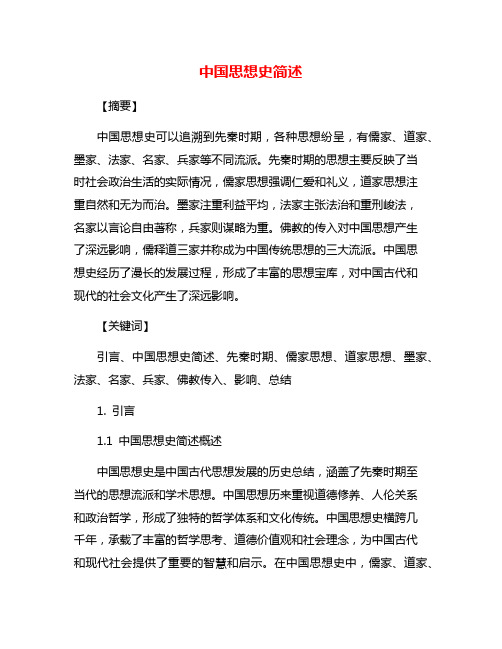 中国思想史简述

【摘要】

中国思想史可以追溯到先秦时期，各种思想纷呈，有儒家、道家、墨家、法家、名家、兵家等不同流派。先秦时期的思想主要反映了当时社会政治生活的实际情况，儒家思想强调仁爱和礼义，道家思想注重自然和无为而治。墨家注重利益平均，法家主张法治和重刑峻法，名家以言论自由著称，兵家则谋略为重。佛教的传入对中国思想产生了深远影响，儒释道三家并称成为中国传统思想的三大流派。中国思想史经历了漫长的发展过程，形成了丰富的思想宝库，对中国古代和现代的社会文化产生了深远影响。

【关键词】

引言、中国思想史简述、先秦时期、儒家思想、道家思想、墨家、法家、名家、兵家、佛教传入、影响、总结

1. 引言

1.1 中国思想史简述概述

中国思想史是中国古代思想发展的历史总结，涵盖了先秦时期至当代的思想流派和学术思想。中国思想历来重视道德修养、人伦关系和政治哲学，形成了独特的哲学体系和文化传统。中国思想史横跨几千年，承载了丰富的哲学思考、道德价值观和社会理念，为中国古代和现代社会提供了重要的智慧和启示。在中国思想史中，儒家、道家、